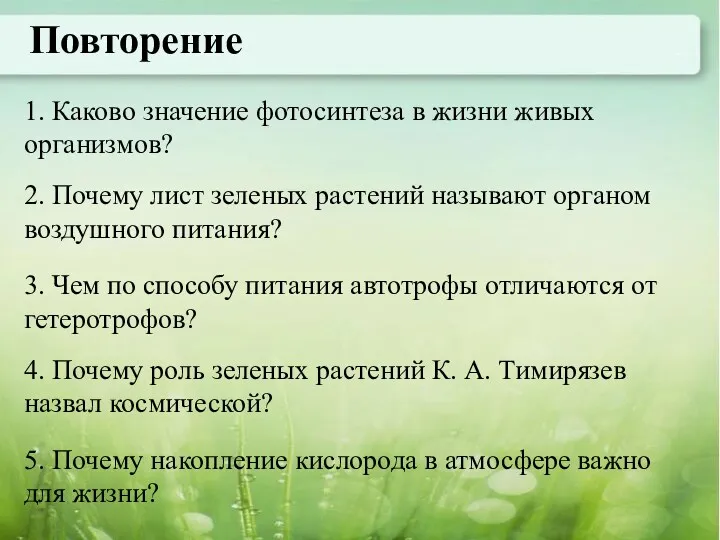 Повторение

1. Каково значение фотосинтеза в жизни живых организмов?

2. Почему лист зеленых растений называют органом воздушного питания?

3. Чем по способу питания автотрофы отличаются от гетеротрофов?

4. Почему роль зеленых растений К. А. Тимирязев назвал космической?

5. Почему накопление кислорода в атмосфере важно для жизни?